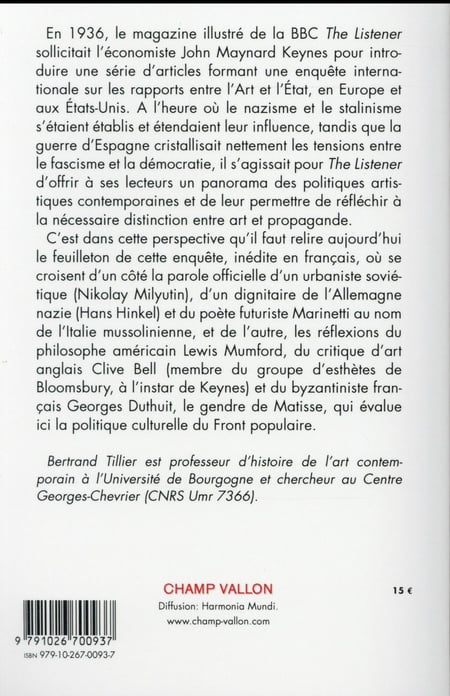 En 1936, le magazine illustré de la BBC The Listener sollicitait l'économiste John Maynard Keynes pour introduire une série d'articles formant une enquête internationale sur les rapports entre l'Art et l'État, en Europe et aux États-Unis. A l'heure où le nazisme et le stalinisme s'étaient établis et étendaient leur influence, tandis que la guerre d'Espagne cristallisait nettement les tensions entre le fascisme et la démocratie, il s'agissait pour The Listener d'offrir à ses lecteurs un panorama des politiques artistiques contemporaines et de leur permettre de réfléchir à la nécessaire distinction entre art et propagande.

C'est dans cette perspective qu'il faut relire aujourd'hui le feuilleton de cette enquête, inédite en français, où se croisent d'un côté la parole officielle d'un urbaniste soviétique (Nikolay Milyutin), d'un dignitaire de l'Allemagne nazie (Hans Hinkel) et du poète futuriste Marinetti au nom de l'Italie mussolinienne, et de l'autre, les réflexions du philosophe américain Lewis Mumford, du critique d'art anglais Clive Bell (membre du groupe d'esthètes de Bloomsbury, à l'instar de Keynes) et du byzantiniste français Georges Duthuit, le gendre de Matisse, qui évalue ici la politique culturelle du Front populaire.

Bertrand Tillier est professeur d'histoire de l'art contemporain à l'Université de Bourgogne et chercheur au Centre Georges-Chevrier (CNRS Umr 7366).

CHAMP VALLON
Diffusion: Harmonia Mundi.
www.champ-vallon.com

15 €

9 791026 700937
ISBN 979-10-267-0093-7